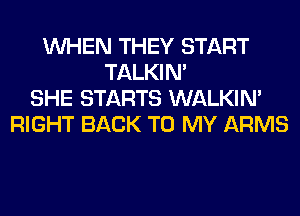 WHEN THEY START
TALKIN'
SHE STARTS WALKIN'
RIGHT BACK TO MY ARMS